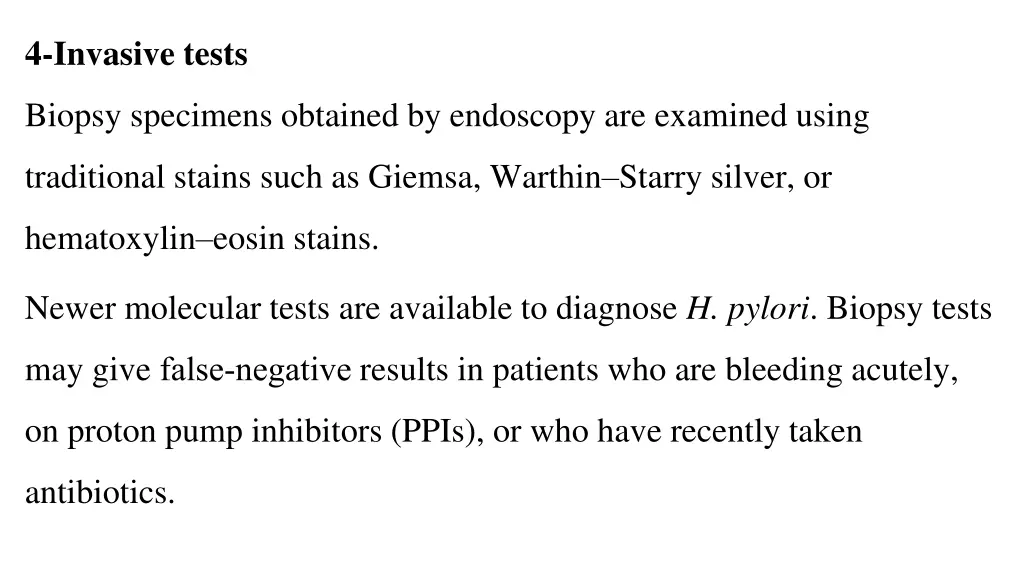 4-Invasive tests

Biopsy specimens obtained by endoscopy are examined using traditional stains such as Giemsa, Warthin–Starry silver, or hematoxylin–eosin stains.

Newer molecular tests are available to diagnose H. pylori. Biopsy tests may give false-negative results in patients who are bleeding acutely, on proton pump inhibitors (PPIs), or who have recently taken antibiotics.